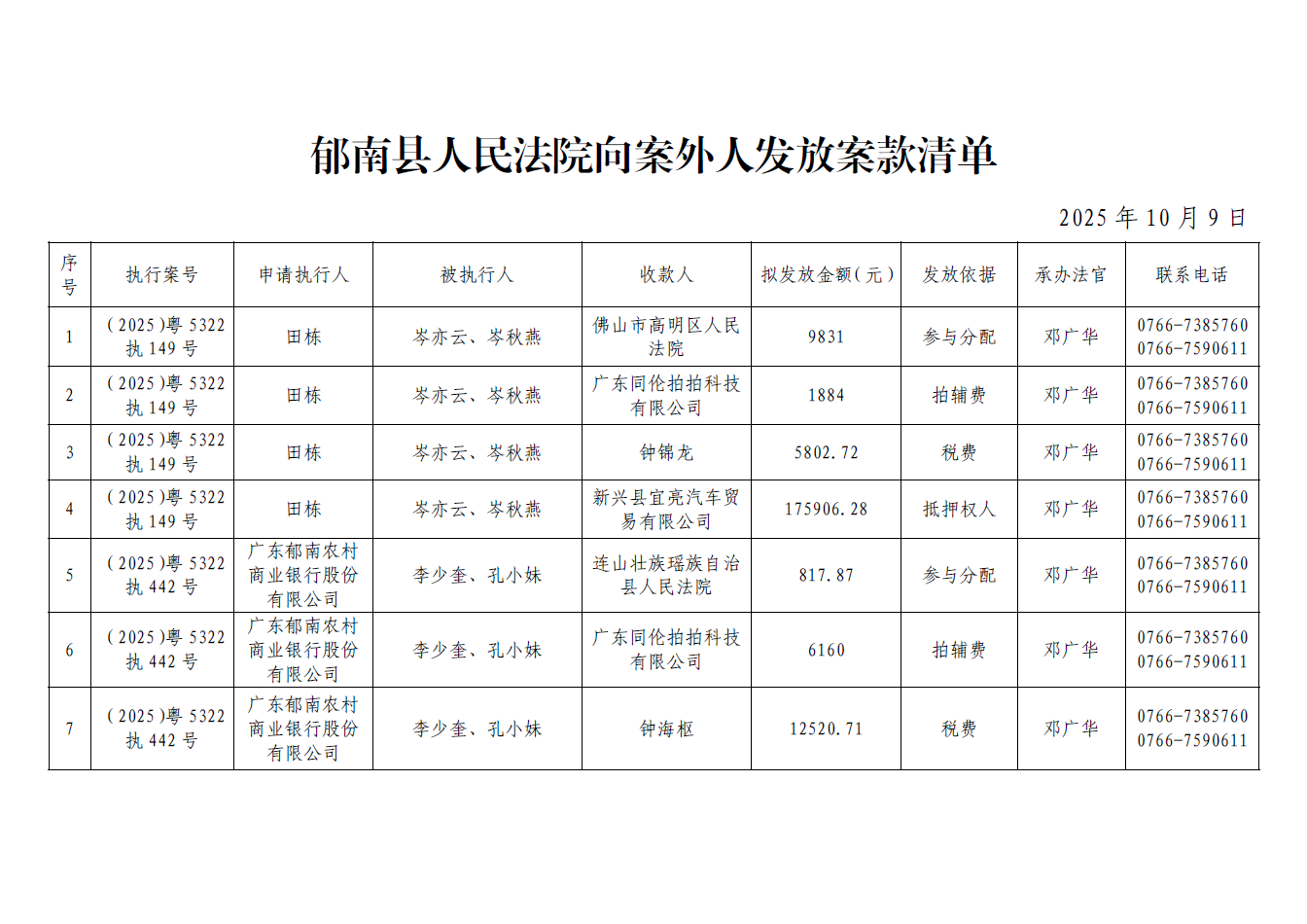 郁南县人民法院向案外人发放案款清单

2025 年 10 月 9 日

| 序号 | 执行案号 | 申请执行人 | 被执行人 | 收款人 | 拟发放金额（元） | 发放依据 | 承办法官 | 联系电话 |
|---|---|---|---|---|---|---|---|---|
| 1 | （2025）粤 5322 执 149 号 | 田栋 | 岑亦云、岑秋燕 | 佛山市高明区人民法院 | 9831 | 参与分配 | 邓广华 | 0766-7385760 0766-7590611 |
| 2 | （2025）粤 5322 执 149 号 | 田栋 | 岑亦云、岑秋燕 | 广东同伦拍拍科技有限公司 | 1884 | 拍辅费 | 邓广华 | 0766-7385760 0766-7590611 |
| 3 | （2025）粤 5322 执 149 号 | 田栋 | 岑亦云、岑秋燕 | 钟锦龙 | 5802.72 | 税费 | 邓广华 | 0766-7385760 0766-7590611 |
| 4 | （2025）粤 5322 执 149 号 | 田栋 | 岑亦云、岑秋燕 | 新兴县宜亮汽车贸易有限公司 | 175906.28 | 抵押权人 | 邓广华 | 0766-7385760 0766-7590611 |
| 5 | （2025）粤 5322 执 442 号 | 广东郁南农村商业银行股份有限公司 | 李少奎、孔小妹 | 连山壮族瑶族自治县人民法院 | 817.87 | 参与分配 | 邓广华 | 0766-7385760 0766-7590611 |
| 6 | （2025）粤 5322 执 442 号 | 广东郁南农村商业银行股份有限公司 | 李少奎、孔小妹 | 广东同伦拍拍科技有限公司 | 6160 | 拍辅费 | 邓广华 | 0766-7385760 0766-7590611 |
| 7 | （2025）粤 5322 执 442 号 | 广东郁南农村商业银行股份有限公司 | 李少奎、孔小妹 | 钟海枢 | 12520.71 | 税费 | 邓广华 | 0766-7385760 0766-7590611 |